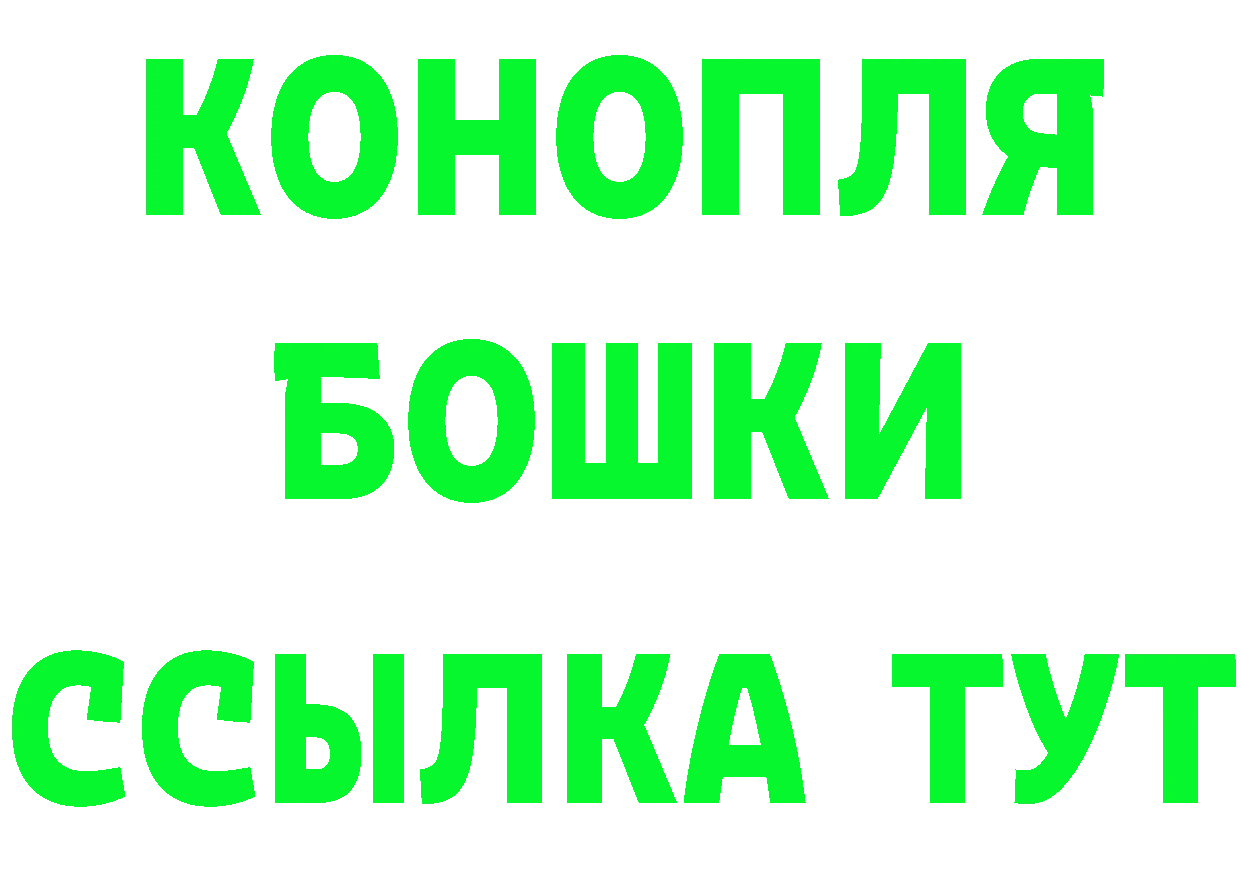 КОНОПЛЯ
БОШКИ
ССЫЛКА ТУТ